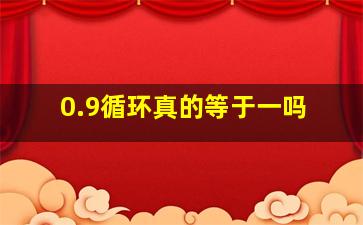 0.9循环真的等于一吗